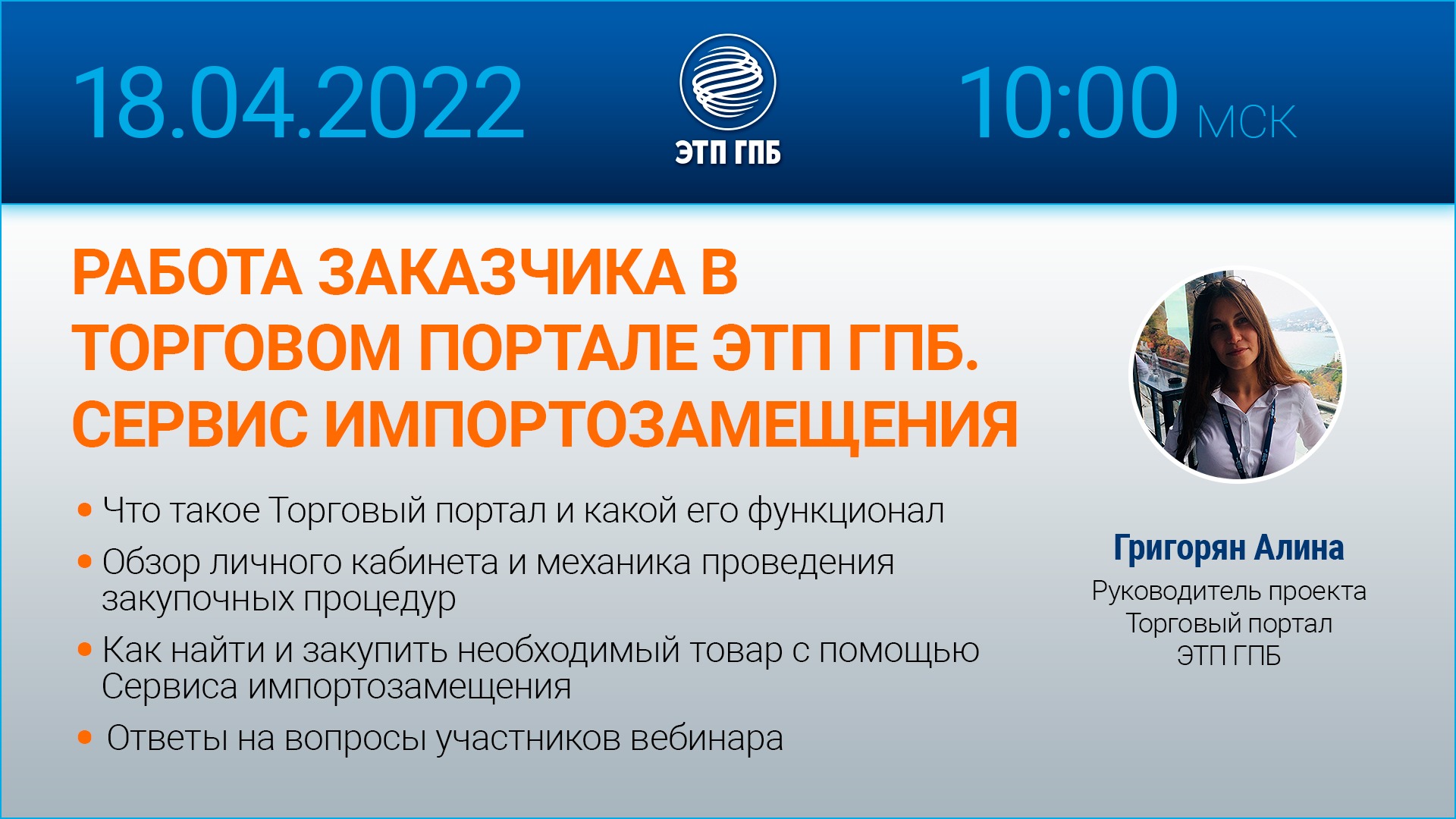 18.04.2022

ЭТП ГПБ

10:00 МСК

РАБОТА ЗАКАЗЧИКА В ТОРГОВОМ ПОРТАЛЕ ЭТП ГПБ. СЕРВИС ИМПОРТОЗАМЕЩЕНИЯ

• Что такое Торговый портал и какой его функционал

• Обзор личного кабинета и механика проведения закупочных процедур

• Как найти и закупить необходимый товар с помощью Сервиса импортозамещения

• Ответы на вопросы участников вебинара

Григорян Алина

Руководитель проекта Торговый портал ЭТП ГПБ